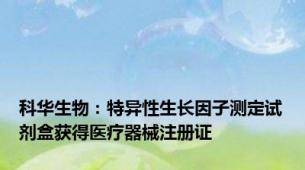 科华生物：特异性生长因子测定试剂盒获得医疗器械注册证